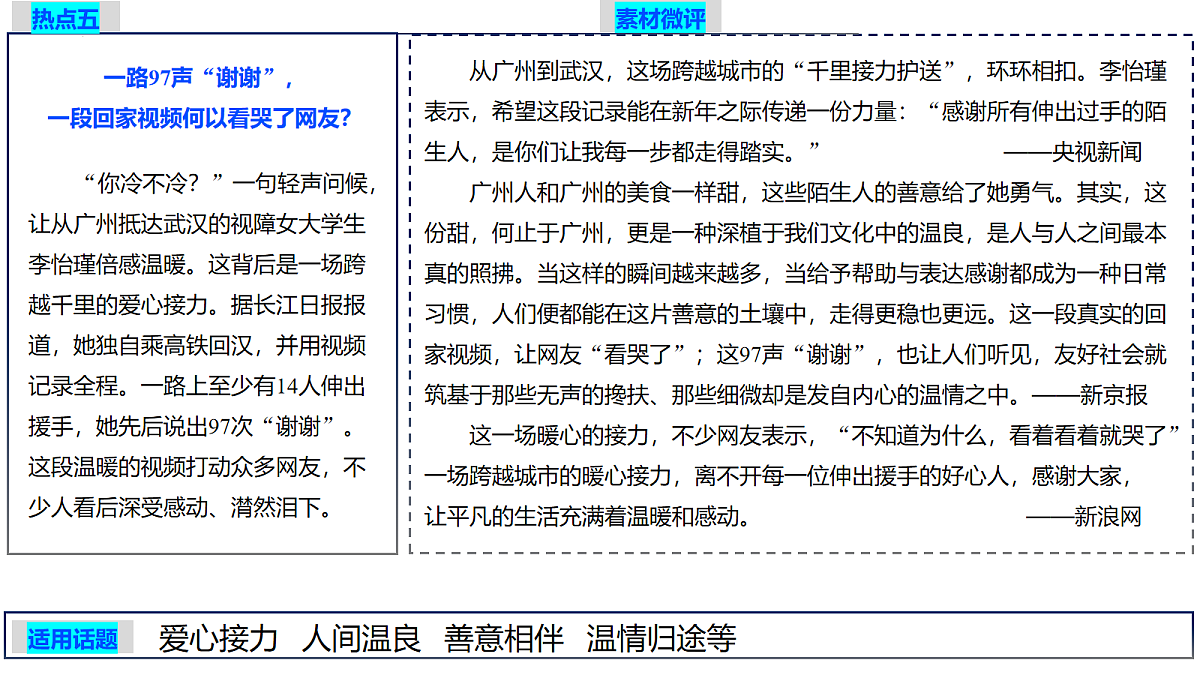 热点五

一路97声“谢谢”，
一段回家视频何以看哭了网友?

“你冷不冷？”一句轻声问候，让从广州抵达武汉的视障女大学生李怡瑾倍感温暖。这背后是一场跨越千里的爱心接力。据长江日报报道，她独自乘高铁回汉，并用视频记录全程。一路上至少有14人伸出援手，她先后说出97次“谢谢”。这段温暖的视频打动众多网友，不少人看后深受感动、潸然泪下。

素材微评

从广州到武汉，这场跨越城市的“千里接力护送”，环环相扣。李怡瑾表示，希望这段记录能在新年之际传递一份力量：“感谢所有伸出过手的陌生人，是你们让我每一步都走得踏实。” ——央视新闻

广州人和广州的美食一样甜，这些陌生人的善意给了她勇气。其实，这份甜，何止于广州，更是一种深植于我们文化中的温良，是人与人之间最本真的照拂。当这样的瞬间越来越多，当给予帮助与表达感谢都成为一种日常习惯，人们便都能在这片善意的土壤中，走得更稳也更远。这一段真实的回家视频，让网友“看哭了”；这97声“谢谢”，也让人们听见，友好社会就筑基于那些无声的搀扶、那些细微却是发自内心的温情之中。——新京报

这一场暖心的接力，不少网友表示，“不知道为什么，看着看着就哭了”一场跨越城市的暖心接力，离不开每一位伸出援手的好心人，感谢大家，让平凡的生活充满着温暖和感动。 ——新浪网

适用话题 爱心接力 人间温良 善意相伴 温情归途等